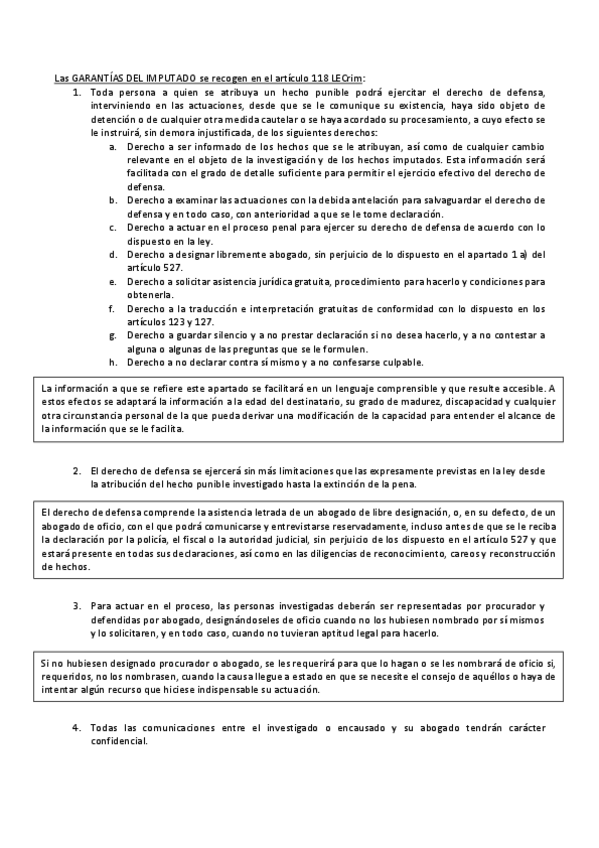 Las GARANTÍAS DEL IMPUTADO se recogen en el artículo 118 LECrim:

1. Toda persona a quien se atribuya un hecho punible podrá ejercitar el derecho de defensa, interviniendo en las actuaciones, desde que se le comunique su existencia, haya sido objeto de detención o de cualquier otra medida cautelar o se haya acordado su procesamiento, a cuyo efecto se le instruirá, sin demora injustificada, de los siguientes derechos:
a. Derecho a ser informado de los hechos que se le atribuyan, así como de cualquier cambio relevante en el objeto de la investigación y de los hechos imputados. Esta información será facilitada con el grado de detalle suficiente para permitir el ejercicio efectivo del derecho de defensa.
b. Derecho a examinar las actuaciones con la debida antelación para salvaguardar el derecho de defensa y en todo caso, con anterioridad a que se le tome declaración.
c. Derecho a actuar en el proceso penal para ejercer su derecho de defensa de acuerdo con lo dispuesto en la ley.
d. Derecho a designar libremente abogado, sin perjuicio de lo dispuesto en el apartado 1 a) del artículo 527.
e. Derecho a solicitar asistencia jurídica gratuita, procedimiento para hacerlo y condiciones para obtenerla.
f. Derecho a la traducción e interpretación gratuitas de conformidad con lo dispuesto en los artículos 123 y 127.
g. Derecho a guardar silencio y a no prestar declaración si no desea hacerlo, y a no contestar a alguna o algunas de las preguntas que se le formulen.
h. Derecho a no declarar contra sí mismo y a no confesarse culpable.

La información a que se refiere este apartado se facilitará en un lenguaje comprensible y que resulte accesible. A estos efectos se adaptará la información a la edad del destinatario, su grado de madurez, discapacidad y cualquier otra circunstancia personal de la que pueda derivar una modificación de la capacidad para entender el alcance de la información que se le facilita.

2. El derecho de defensa se ejercerá sin más limitaciones que las expresamente previstas en la ley desde la atribución del hecho punible investigado hasta la extinción de la pena.

El derecho de defensa comprende la asistencia letrada de un abogado de libre designación, o, en su defecto, de un abogado de oficio, con el que podrá comunicarse y entrevistarse reservadamente, incluso antes de que se le reciba la declaración por la policía, el fiscal o la autoridad judicial, sin perjuicio de los dispuesto en el artículo 527 y que estará presente en todas sus declaraciones, así como en las diligencias de reconocimiento, careos y reconstrucción de hechos.

3. Para actuar en el proceso, las personas investigadas deberán ser representadas por procurador y defendidas por abogado, designándoseles de oficio cuando no los hubiesen nombrado por sí mismos y lo solicitaren, y en todo caso, cuando no tuvieran aptitud legal para hacerlo.

Si no hubiesen designado procurador o abogado, se les requerirá para que lo hagan o se les nombrará de oficio si, requeridos, no los nombrasen, cuando la causa llegue a estado en que se necesite el consejo de aquéllos o haya de intentar algún recurso que hiciese indispensable su actuación.

4. Todas las comunicaciones entre el investigado o encausado y su abogado tendrán carácter confidencial.